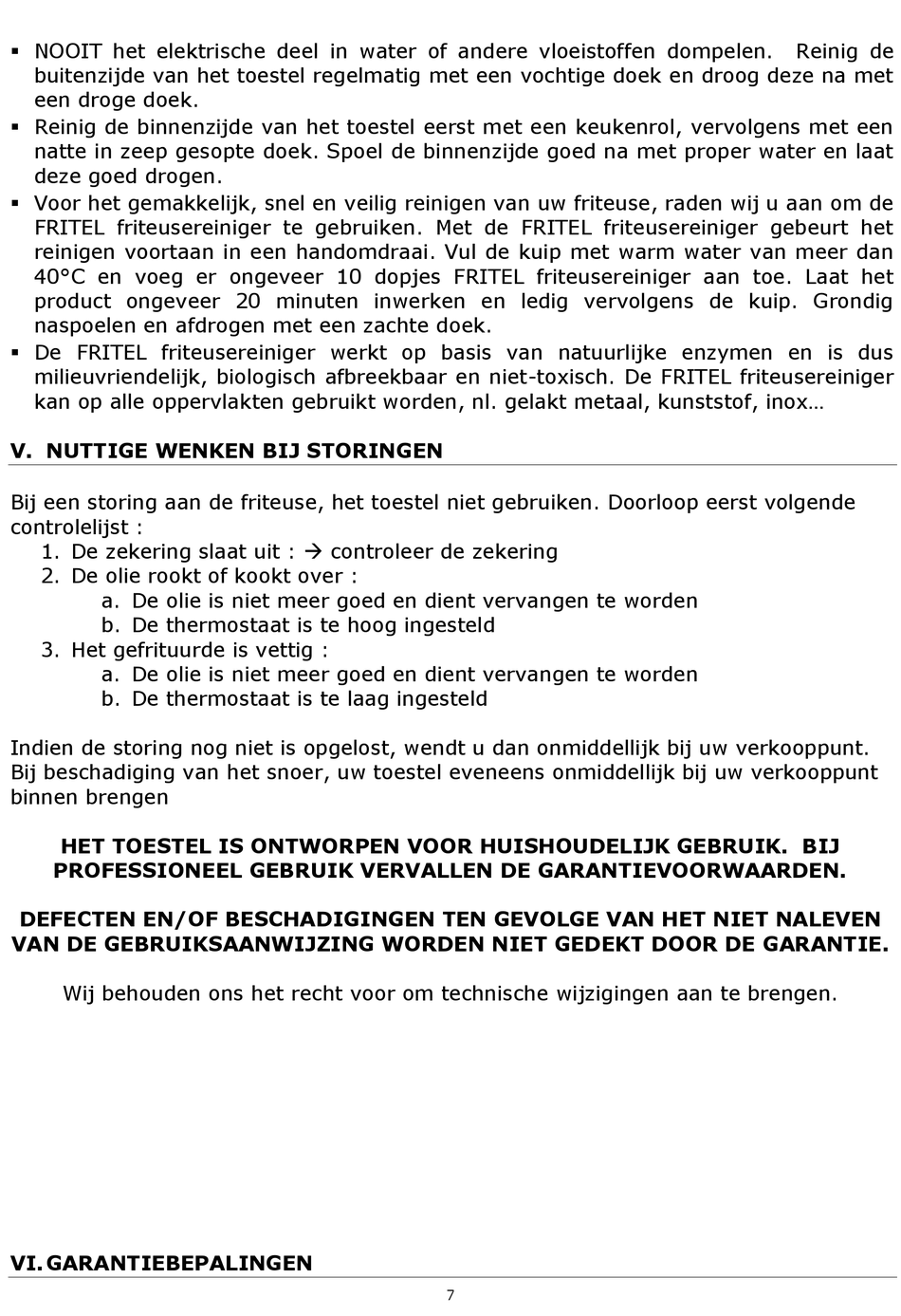 ▪ NOOIT het elektrische deel in water of andere vloeistoffen dompelen. Reinig de buitenzijde van het toestel regelmatig met een vochtige doek en droog deze na met een droge doek.
▪ Reinig de binnenzijde van het toestel eerst met een keukenrol, vervolgens met een natte in zeep gesopte doek. Spoel de binnenzijde goed na met proper water en laat deze goed drogen.
▪ Voor het gemakkelijk, snel en veilig reinigen van uw friteuse, raden wij u aan om de FRITEL friteusereiniger te gebruiken. Met de FRITEL friteusereiniger gebeurt het reinigen voortaan in een handomdraai. Vul de kuip met warm water van meer dan 40°C en voeg er ongeveer 10 dopjes FRITEL friteusereiniger aan toe. Laat het product ongeveer 20 minuten inwerken en ledig vervolgens de kuip. Grondig naspoelen en afdrogen met een zachte doek.
▪ De FRITEL friteusereiniger werkt op basis van natuurlijke enzymen en is dus milieuvriendelijk, biologisch afbreekbaar en niet-toxisch. De FRITEL friteusereiniger kan op alle oppervlakten gebruikt worden, nl. gelakt metaal, kunststof, inox…

V. NUTTIGE WENKEN BIJ STORINGEN

Bij een storing aan de friteuse, het toestel niet gebruiken. Doorloop eerst volgende controlelijst :
1. De zekering slaat uit : → controleer de zekering
2. De olie rookt of kookt over :
a. De olie is niet meer goed en dient vervangen te worden
b. De thermostaat is te hoog ingesteld
3. Het gefrituurde is vettig :
a. De olie is niet meer goed en dient vervangen te worden
b. De thermostaat is te laag ingesteld

Indien de storing nog niet is opgelost, wendt u dan onmiddellijk bij uw verkooppunt. Bij beschadiging van het snoer, uw toestel eveneens onmiddellijk bij uw verkooppunt binnen brengen

HET TOESTEL IS ONTWORPEN VOOR HUISHOUDELIJK GEBRUIK. BIJ PROFESSIONEEL GEBRUIK VERVALLEN DE GARANTIEVOORWAARDEN.

DEFECTEN EN/OF BESCHADIGINGEN TEN GEVOLGE VAN HET NIET NALEVEN VAN DE GEBRUIKSAANWIJZING WORDEN NIET GEDEKT DOOR DE GARANTIE.

Wij behouden ons het recht voor om technische wijzigingen aan te brengen.

VI. GARANTIEBEPALINGEN

7